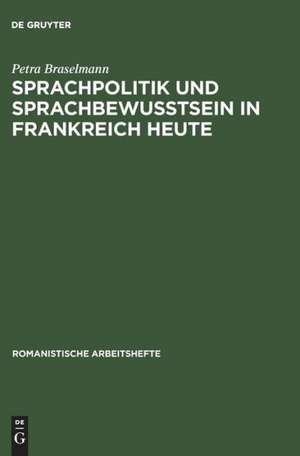 DE GRUYTER

Petra Braselmann

SPRACHPOLITIK UND SPRACHBEWUSSTSEIN IN FRANKREICH HEUTE

ROMANISTISCHE ARBEITSHEFTE

DE
G